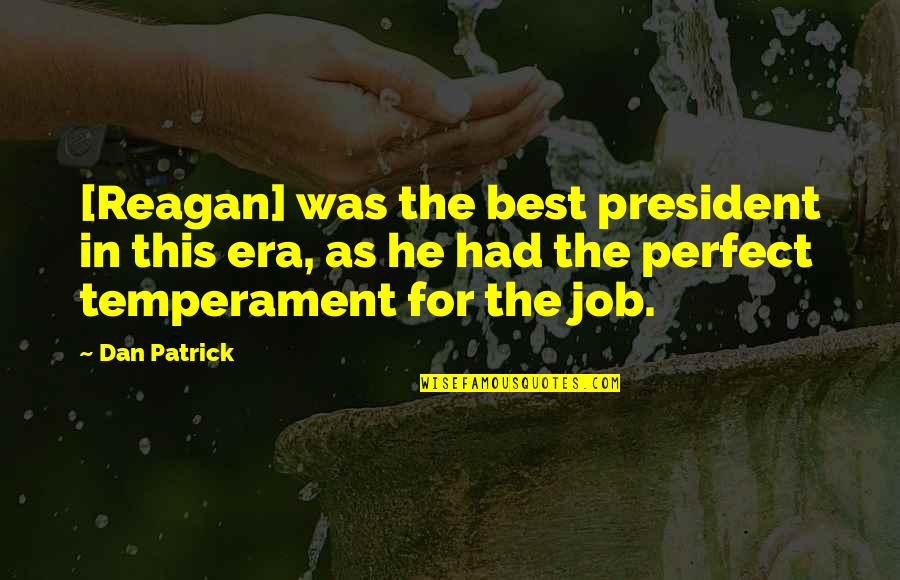 [Reagan] was the best president in this era, as he had the perfect temperament for the job.

~ Dan Patrick

WISEFAMOUSQUOTES.COM